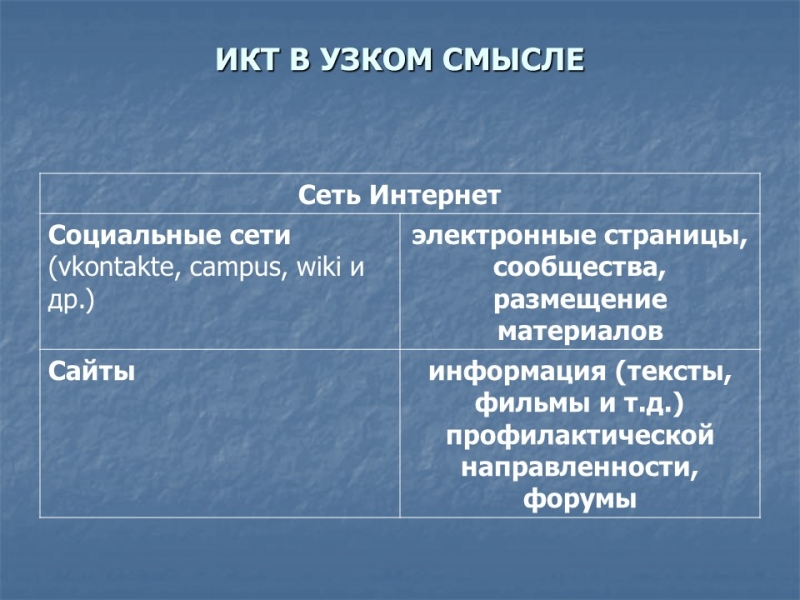 ИКТ В УЗКОМ СМЫСЛЕ

| Сеть Интернет | |
|---|---|
| Социальные сети (vkontakte, campus, wiki и др.) | электронные страницы, сообщества, размещение материалов |
| Сайты | информация (тексты, фильмы и т.д.) профилактической направленности, форумы |